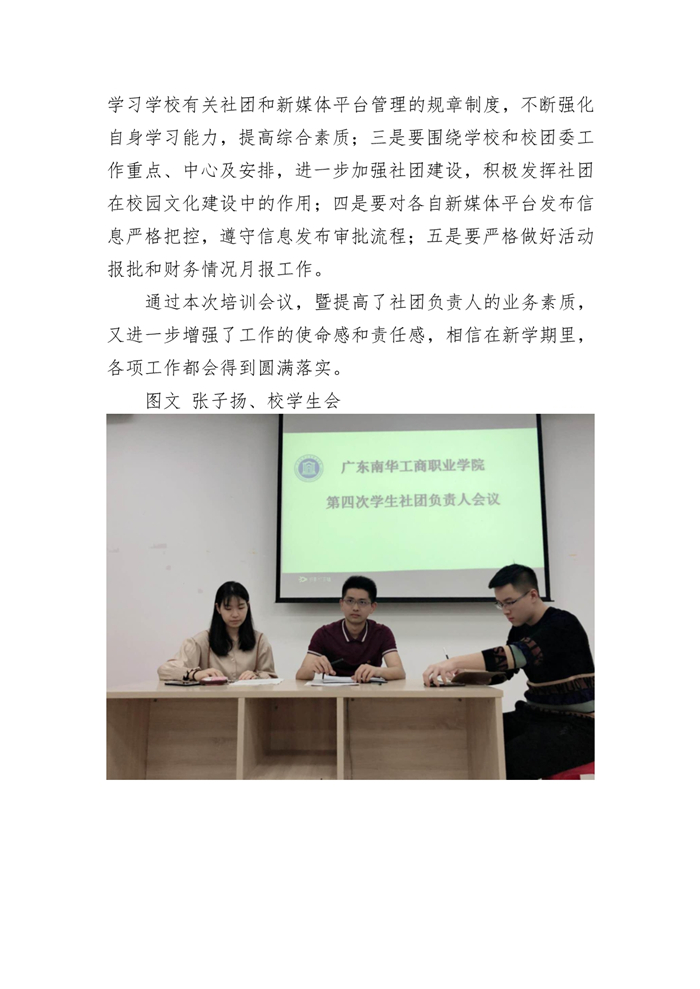 学习学校有关社团和新媒体平台管理的规章制度，不断强化自身学习能力，提高综合素质；三是要围绕学校和校团委工作重点、中心及安排，进一步加强社团建设，积极发挥社团在校园文化建设中的作用；四是要对各自新媒体平台发布信息严格把控，遵守信息发布审批流程；五是要严格做好活动报批和财务情况月报工作。

通过本次培训会议，暨提高了社团负责人的业务素质，又进一步增强了工作的使命感和责任感，相信在新学期里，各项工作都会得到圆满落实。

图文 张子扬、校学生会

广东南华工商职业学院

第四次学生社团负责人会议